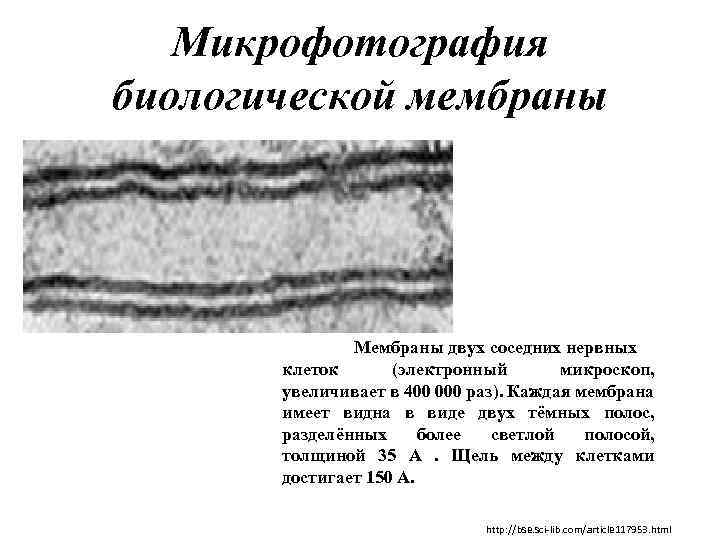 Микрофотография биологической мембраны

Мембраны двух соседних нервных клеток (электронный микроскоп, увеличивает в 400 000 раз). Каждая мембрана имеет видна в виде двух тёмных полос, разделённых более светлой полосой, толщиной 35 А . Щель между клетками достигает 150 А.

http://bse.sci-lib.com/article117953.html